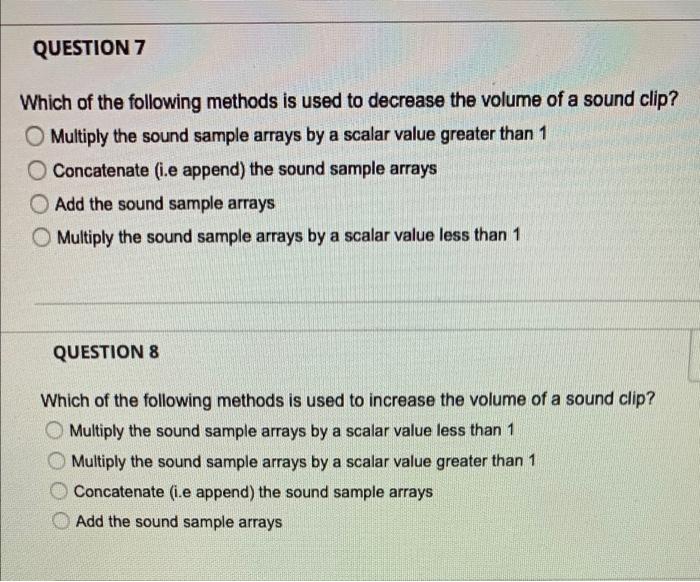 QUESTION 7

Which of the following methods is used to decrease the volume of a sound clip?

Multiply the sound sample arrays by a scalar value greater than 1

Concatenate (i.e append) the sound sample arrays

Add the sound sample arrays

Multiply the sound sample arrays by a scalar value less than 1

QUESTION 8

Which of the following methods is used to increase the volume of a sound clip?

Multiply the sound sample arrays by a scalar value less than 1

Multiply the sound sample arrays by a scalar value greater than 1

Concatenate (i.e append) the sound sample arrays

Add the sound sample arrays